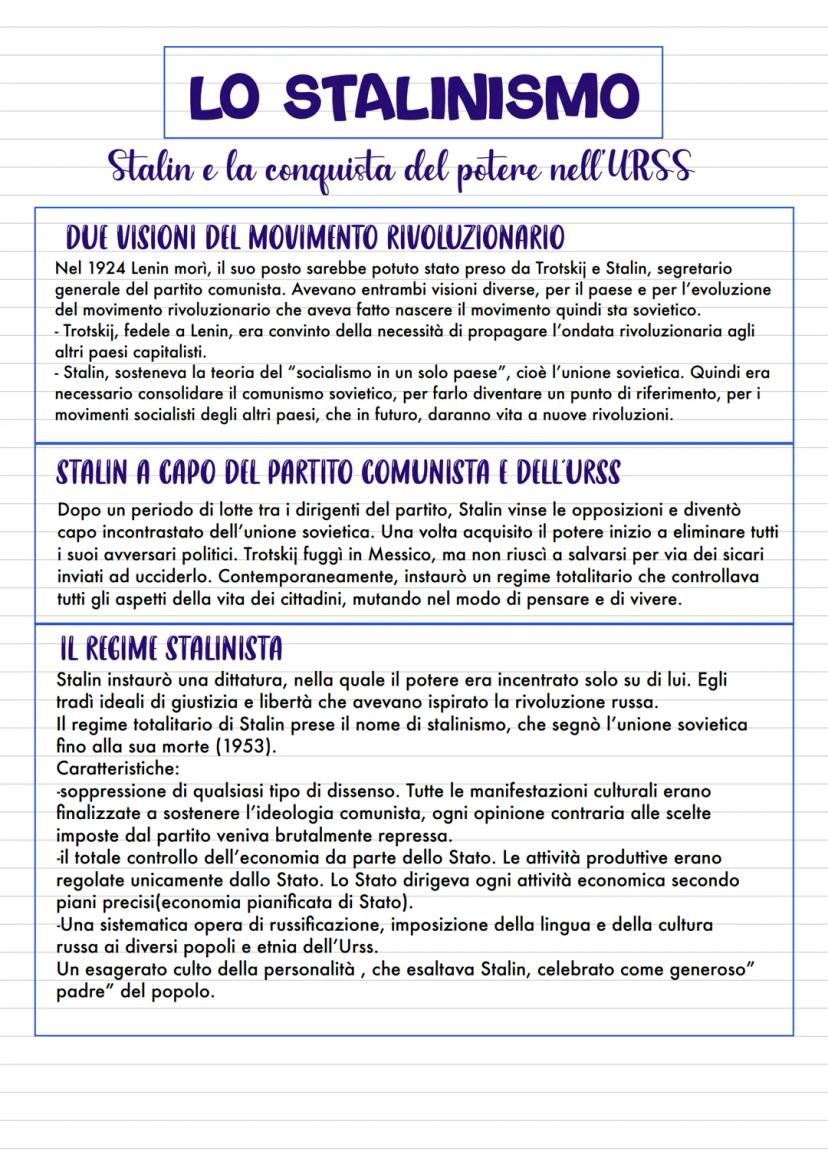 LO STALINISMO

Stalin e la conquista del potere nell'URSS

DUE VISIONI DEL MOVIMENTO RIVOLUZIONARIO

Nel 1924 Lenin morì, il suo posto sarebbe potuto stato preso da Trotskij e Stalin, segretario generale del partito comunista. Avevano entrambi visioni diverse, per il paese e per l'evoluzione del movimento rivoluzionario che aveva fatto nascere il movimento quindi sta sovietico.
- Trotskij, fedele a Lenin, era convinto della necessità di propagare l'ondata rivoluzionaria agli altri paesi capitalisti.
- Stalin, sosteneva la teoria del "socialismo in un solo paese", cioè l'unione sovietica. Quindi era necessario consolidare il comunismo sovietico, per farlo diventare un punto di riferimento, per i movimenti socialisti degli altri paesi, che in futuro, daranno vita a nuove rivoluzioni.

STALIN A CAPO DEL PARTITO COMUNISTA E DELL'URSS

Dopo un periodo di lotte tra i dirigenti del partito, Stalin vinse le opposizioni e diventò capo incontrastato dell'unione sovietica. Una volta acquisito il potere inizio a eliminare tutti i suoi avversari politici. Trotskij fuggì in Messico, ma non riuscì a salvarsi per via dei sicari inviati ad ucciderlo. Contemporaneamente, instaurò un regime totalitario che controllava tutti gli aspetti della vita dei cittadini, mutando nel modo di pensare e di vivere.

IL REGIME STALINISTA

Stalin instaurò una dittatura, nella quale il potere era incentrato solo su di lui. Egli tradì ideali di giustizia e libertà che avevano ispirato la rivoluzione russa.
Il regime totalitario di Stalin prese il nome di stalinismo, che segnò l'unione sovietica fino alla sua morte (1953).
Caratteristiche:
-soppressione di qualsiasi tipo di dissenso. Tutte le manifestazioni culturali erano finalizzate a sostenere l'ideologia comunista, ogni opinione contraria alle scelte imposte dal partito veniva brutalmente repressa.
-il totale controllo dell'economia da parte dello Stato. Le attività produttive erano regolate unicamente dallo Stato. Lo Stato dirigeva ogni attività economica secondo piani precisi(economia pianificata di Stato).
-Una sistematica opera di russificazione, imposizione della lingua e della cultura russa ai diversi popoli e etnia dell'Urss.
Un esagerato culto della personalità , che esaltava Stalin, celebrato come generoso" padre" del popolo.